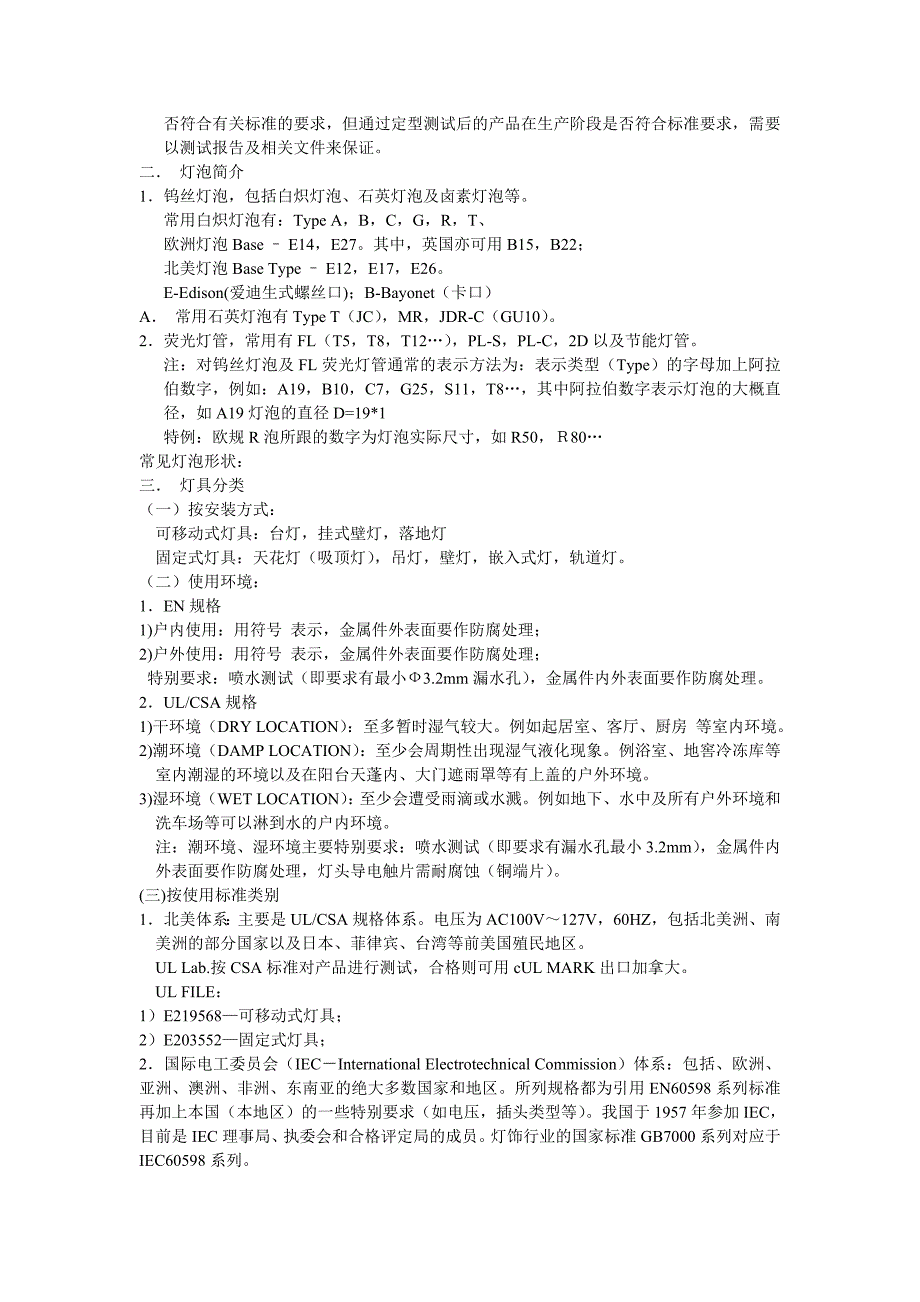 否符合有关标准的要求，但通过定型测试后的产品在生产阶段是否符合标准要求，需要以测试报告及相关文件来保证。
二． 灯泡简介
1．钨丝灯泡，包括白炽灯泡、石英灯泡及卤素灯泡等。
常用白炽灯泡有：Type A，B，C，G，R，T、
欧洲灯泡 Base – E14，E27。其中，英国亦可用 B15，B22；
北美灯泡 Base Type – E12，E17，E26。
E-Edison(爱迪生式螺丝口)；B-Bayonet（卡口）
A． 常用石英灯泡有 Type T（JC），MR，JDR-C（GU10）。
2．荧光灯管，常用有 FL（T5，T8，T12…），PL-S，PL-C，2D 以及节能灯管。
注：对钨丝灯泡及 FL 荧光灯管通常的表示方法为：表示类型（Type）的字母加上阿拉伯数字，例如：A19，B10，C7，G25，S11，T8…，其中阿拉伯数字表示灯泡的大概直径，如 A19 灯泡的直径 D=19*1
特例：欧规 R 泡所跟的数字为灯泡实际尺寸，如 R50，R80…
常见灯泡形状：
三． 灯具分类
（一）按安装方式：
可移动式灯具：台灯，挂式壁灯，落地灯
固定式灯具：天花灯（吸顶灯），吊灯，壁灯，嵌入式灯，轨道灯。
（二）使用环境：
1．EN 规格
1)户内使用：用符号 表示，金属件外表面要作防腐处理；
2)户外使用：用符号 表示，金属件外表面要作防腐处理；
特别要求：喷水测试（即要求有最小Φ3.2mm 漏水孔），金属件内外表面要作防腐处理。
2．UL/CSA 规格
1)干环境（DRY LOCATION）：至多暂时湿气较大。例如起居室、客厅、厨房 等室内环境。
2)潮环境（DAMP LOCATION）：至少会周期性出现湿气液化现象。例浴室、地窖冷冻库等室内潮湿的环境以及在阳台天蓬内、大门遮雨罩等有上盖的户外环境。
3)湿环境（WET LOCATION）：至少会遭受雨滴或水溅。例如地下、水中及所有户外环境和洗车场等可以淋到水的户内环境。
注：潮环境、湿环境主要特别要求：喷水测试（即要求有漏水孔最小 3.2mm），金属件内外表面要作防腐处理，灯头导电触片需耐腐蚀（铜端片）。
(三)按使用标准类别
1．北美体系: 主要是 UL/CSA 规格体系。电压为 AC100V～127V，60HZ，包括北美洲、南美洲的部分国家以及日本、菲律宾、台湾等前美国殖民地区。
UL Lab.按 CSA 标准对产品进行测试，合格则可用 cUL MARK 出口加拿大。
UL FILE：
1）E219568—可移动式灯具；
2）E203552—固定式灯具；
2．国际电工委员会（IEC－International Electrotechnical Commission）体系：包括、欧洲、亚洲、澳洲、非洲、东南亚的绝大多数国家和地区。所列规格都为引用 EN60598 系列标准再加上本国（本地区）的一些特别要求（如电压，插头类型等）。我国于 1957 年参加 IEC，目前是 IEC 理事局、执委会和合格评定局的成员。灯饰行业的国家标准 GB7000 系列对应于 IEC60598 系列。